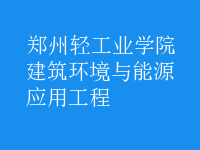 郑州轻工业学院建筑环境与能源应用工程